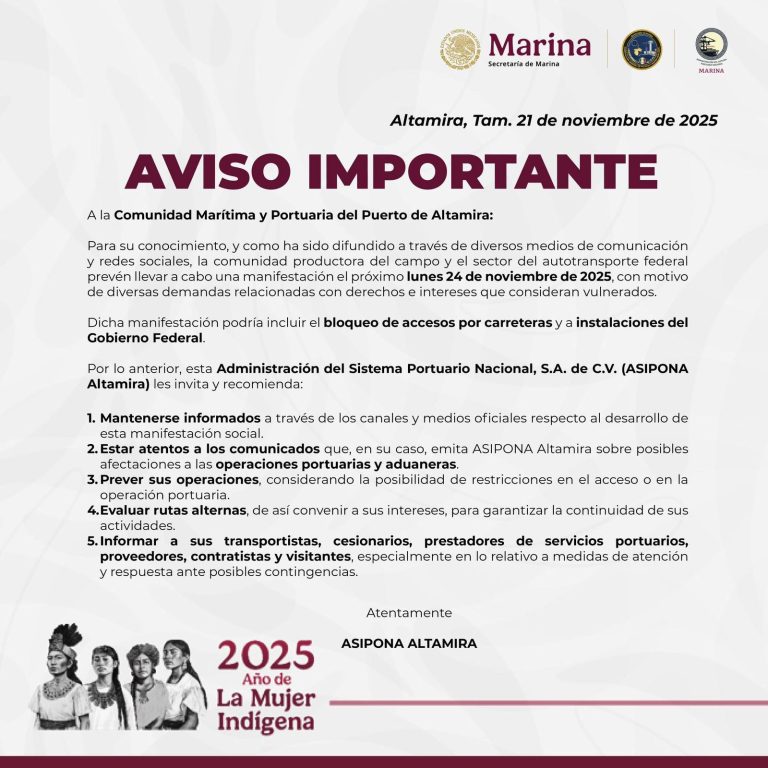 Marina
Secretaría de Marina

MARINA

Altamira, Tam. 21 de noviembre de 2025

AVISO IMPORTANTE

A la Comunidad Marítima y Portuaria del Puerto de Altamira:

Para su conocimiento, y como ha sido difundido a través de diversos medios de comunicación y redes sociales, la comunidad productora del campo y el sector del autotransporte federal prevén llevar a cabo una manifestación el próximo lunes 24 de noviembre de 2025, con motivo de diversas demandas relacionadas con derechos e intereses que consideran vulnerados.

Dicha manifestación podría incluir el bloqueo de accesos por carreteras y a instalaciones del Gobierno Federal.

Por lo anterior, esta Administración del Sistema Portuario Nacional, S.A. de C.V. (ASIPONA Altamira) les invita y recomienda:

1. Mantenerse informados a través de los canales y medios oficiales respecto al desarrollo de esta manifestación social.
2. Estar atentos a los comunicados que, en su caso, emita ASIPONA Altamira sobre posibles afectaciones a las operaciones portuarias y aduaneras.
3. Prever sus operaciones, considerando la posibilidad de restricciones en el acceso o en la operación portuaria.
4. Evaluar rutas alternas, de así convenir a sus intereses, para garantizar la continuidad de sus actividades.
5. Informar a sus transportistas, cesionarios, prestadores de servicios portuarios, proveedores, contratistas y visitantes, especialmente en lo relativo a medidas de atención y respuesta ante posibles contingencias.

Atentamente

ASIPONA ALTAMIRA

2025
Año de
La Mujer
Indígena